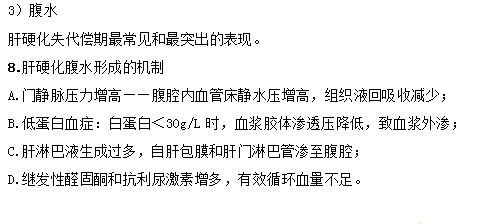 3）腹水

肝硬化失代偿期最常见和最突出的表现。

8.肝硬化腹水形成的机制

A.门静脉压力增高——腹腔内血管床静水压增高，组织液回吸收减少；

B.低蛋白血症：白蛋白<30g/L 时，血浆胶体渗透压降低，致血浆外渗；

C.肝淋巴液生成过多，自肝包膜和肝门淋巴管渗至腹腔；

D.继发性醛固酮和抗利尿激素增多，有效循环血量不足。